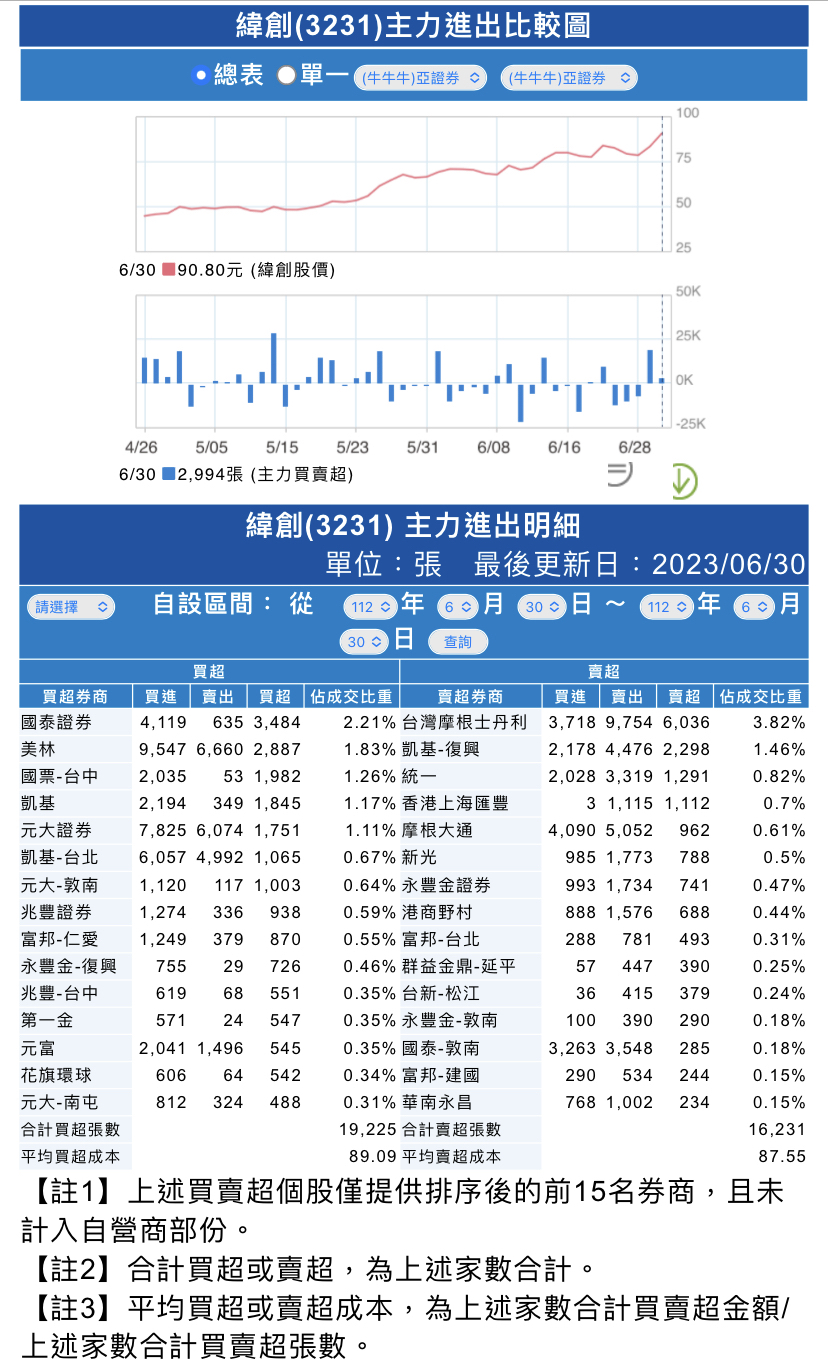 緯創(3231)主力進出比較圖

總表 單一 (牛牛牛)亞證券 (牛牛牛)亞證券

100
75
50
25

6/30 90.80元 (緯創股價)

50K
25K
0K
-25K

4/26 5/05 5/15 5/23 5/31 6/08 6/16 6/28

6/30 2,994張 (主力買賣超)

緯創(3231) 主力進出明細

單位：張 最後更新日：2023/06/30

請選擇 自設區間： 從 112 年 6 月 30 日 ～ 112 年 6 月 30 日 查詢

| 買超 | | | | | 賣超 | | | | |
|---|---|---|---|---|---|---|---|---|---|
| 買超券商 | 買進 | 賣出 | 買超 | 佔成交比重 | 賣超券商 | 買進 | 賣出 | 賣超 | 佔成交比重 |
| 國泰證券 | 4,119 | 635 | 3,484 | 2.21% | 台灣摩根士丹利 | 3,718 | 9,754 | 6,036 | 3.82% |
| 美林 | 9,547 | 6,660 | 2,887 | 1.83% | 凱基-復興 | 2,178 | 4,476 | 2,298 | 1.46% |
| 國票-台中 | 2,035 | 53 | 1,982 | 1.26% | 統一 | 2,028 | 3,319 | 1,291 | 0.82% |
| 凱基 | 2,194 | 349 | 1,845 | 1.17% | 香港上海匯豐 | 3 | 1,115 | 1,112 | 0.7% |
| 元大證券 | 7,825 | 6,074 | 1,751 | 1.11% | 摩根大通 | 4,090 | 5,052 | 962 | 0.61% |
| 凱基-台北 | 6,057 | 4,992 | 1,065 | 0.67% | 新光 | 985 | 1,773 | 788 | 0.5% |
| 元大-敦南 | 1,120 | 117 | 1,003 | 0.64% | 永豐金證券 | 993 | 1,734 | 741 | 0.47% |
| 兆豐證券 | 1,274 | 336 | 938 | 0.59% | 港商野村 | 888 | 1,576 | 688 | 0.44% |
| 富邦-仁愛 | 1,249 | 379 | 870 | 0.55% | 富邦-台北 | 288 | 781 | 493 | 0.31% |
| 永豐金-復興 | 755 | 29 | 726 | 0.46% | 群益金鼎-延平 | 57 | 447 | 390 | 0.25% |
| 兆豐-台中 | 619 | 68 | 551 | 0.35% | 台新-松江 | 36 | 415 | 379 | 0.24% |
| 第一金 | 571 | 24 | 547 | 0.35% | 永豐金-敦南 | 100 | 390 | 290 | 0.18% |
| 元富 | 2,041 | 1,496 | 545 | 0.35% | 國泰-敦南 | 3,263 | 3,548 | 285 | 0.18% |
| 花旗環球 | 606 | 64 | 542 | 0.34% | 富邦-建國 | 290 | 534 | 244 | 0.15% |
| 元大-南屯 | 812 | 324 | 488 | 0.31% | 華南永昌 | 768 | 1,002 | 234 | 0.15% |
| 合計買超張數 | | | | 19,225 | 合計賣超張數 | | | | 16,231 |
| 平均買超成本 | | | | 89.09 | 平均賣超成本 | | | | 87.55 |

【註1】上述買賣超個股僅提供排序後的前15名券商，且未計入自營商部份。
【註2】合計買超或賣超，為上述家數合計。
【註3】平均買超或賣超成本，為上述家數合計買賣超金額/上述家數合計買賣超張數。